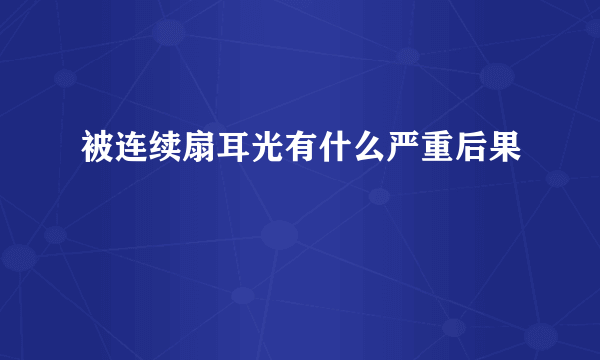 被连续扇耳光有什么严重后果